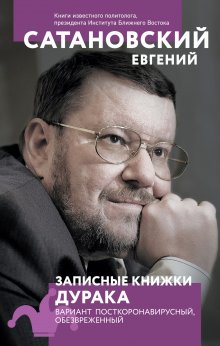 Книги известного политолога, президента Института Ближнего Востока

САТАНОВСКИЙ
ЕВГЕНИЙ

ЗАПИСНЫЕ КНИЖКИ
ДУРАКА
ВАРИАНТ ПОСТКОРОНАВИРУСНЫЙ, ОБЕЗВРЕЖЕННЫЙ